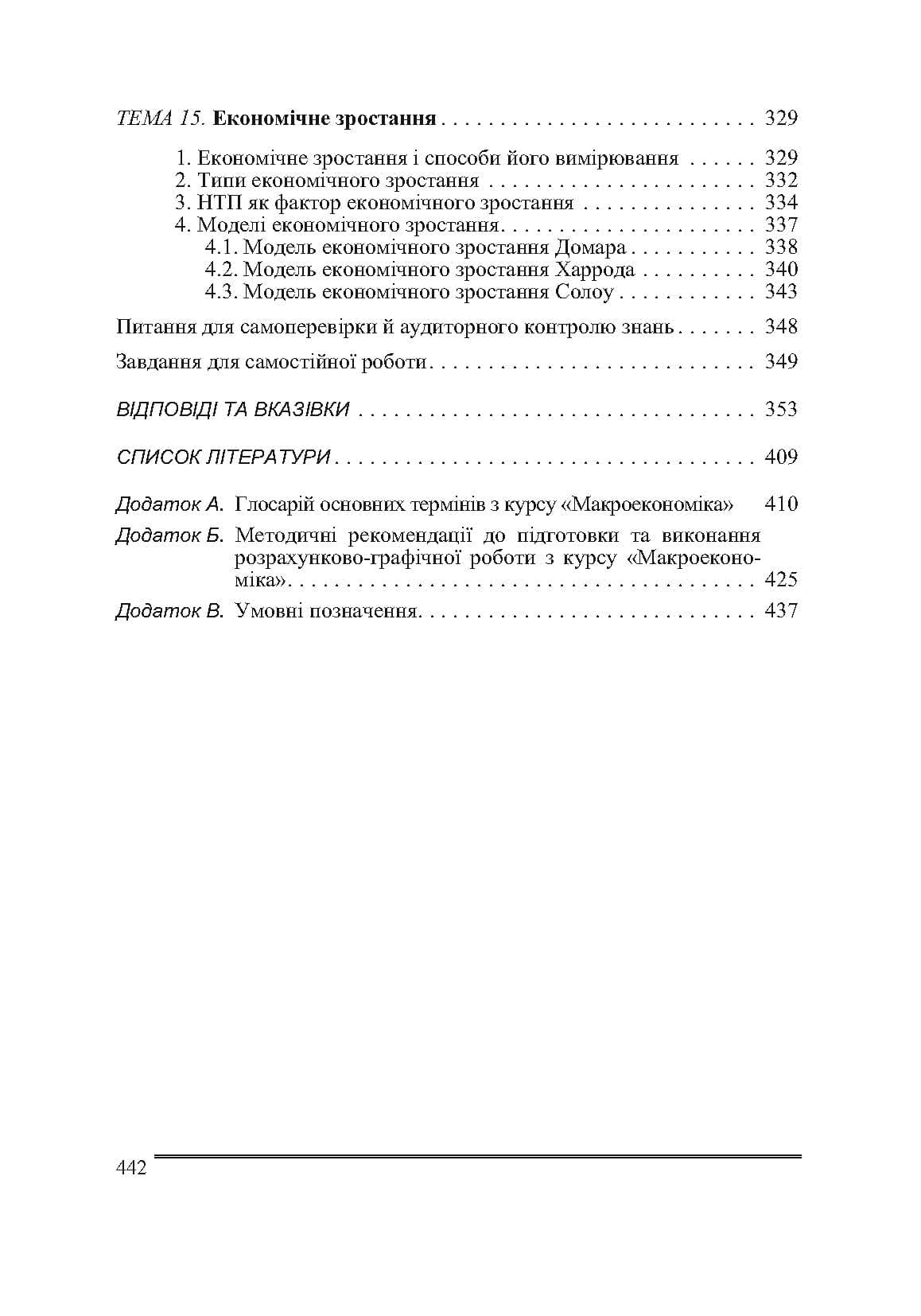 ТЕМА 15. Економічне зростання 329

1. Економічне зростання і способи його вимірювання 329
2. Типи економічного зростання 332
3. НТП як фактор економічного зростання 334
4. Моделі економічного зростання 337
4.1. Модель економічного зростання Домара 338
4.2. Модель економічного зростання Харрода 340
4.3. Модель економічного зростання Солоу 343

Питання для самоперевірки й аудиторного контролю знань 348

Завдання для самостійної роботи 349

ВІДПОВІДІ ТА ВКАЗІВКИ 353

СПИСОК ЛІТЕРАТУРИ 409

Додаток А. Глосарій основних термінів з курсу «Макроекономіка» 410
Додаток Б. Методичні рекомендації до підготовки та виконання розрахунково-графічної роботи з курсу «Макроекономіка» 425
Додаток В. Умовні позначення 437

442